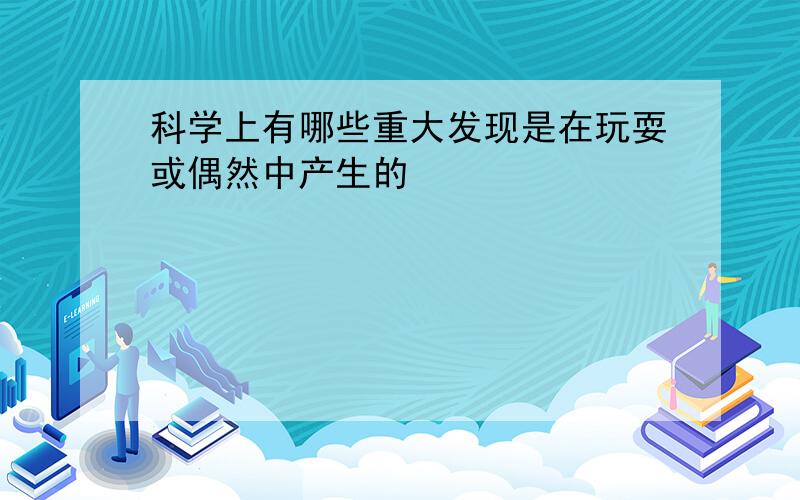 科学上有哪些重大发现是在玩耍或偶然中产生的

E-LEARNING